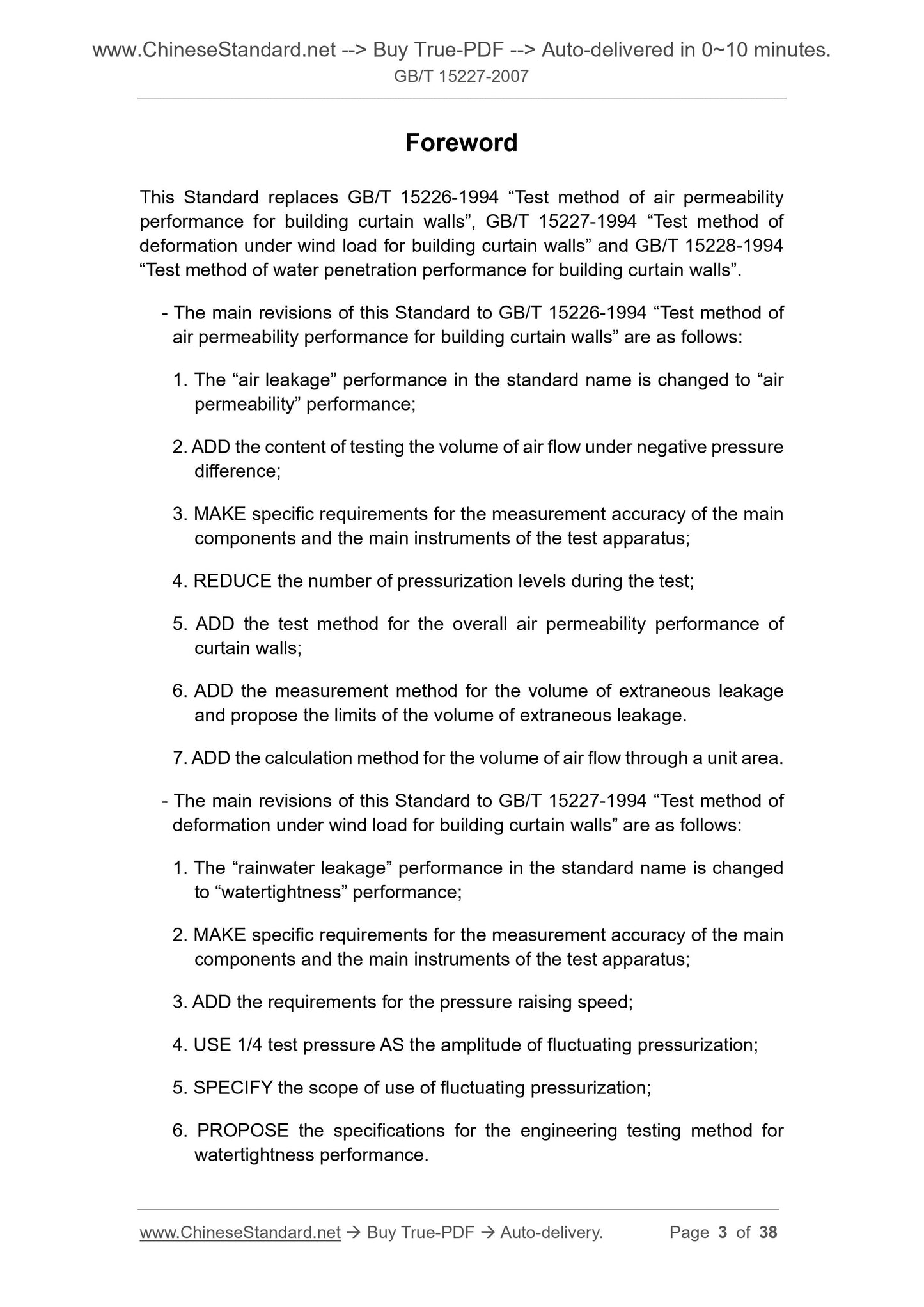 www.ChineseStandard.net --> Buy True-PDF --> Auto-delivered in 0~10 minutes.
GB/T 15227-2007

Foreword

This Standard replaces GB/T 15226-1994 “Test method of air permeability performance for building curtain walls”, GB/T 15227-1994 “Test method of deformation under wind load for building curtain walls” and GB/T 15228-1994 “Test method of water penetration performance for building curtain walls”.

- The main revisions of this Standard to GB/T 15226-1994 “Test method of air permeability performance for building curtain walls” are as follows:

1. The “air leakage” performance in the standard name is changed to “air permeability” performance;

2. ADD the content of testing the volume of air flow under negative pressure difference;

3. MAKE specific requirements for the measurement accuracy of the main components and the main instruments of the test apparatus;

4. REDUCE the number of pressurization levels during the test;

5. ADD the test method for the overall air permeability performance of curtain walls;

6. ADD the measurement method for the volume of extraneous leakage and propose the limits of the volume of extraneous leakage.

7. ADD the calculation method for the volume of air flow through a unit area.

- The main revisions of this Standard to GB/T 15227-1994 “Test method of deformation under wind load for building curtain walls” are as follows:

1. The “rainwater leakage” performance in the standard name is changed to “watertightness” performance;

2. MAKE specific requirements for the measurement accuracy of the main components and the main instruments of the test apparatus;

3. ADD the requirements for the pressure raising speed;

4. USE 1/4 test pressure AS the amplitude of fluctuating pressurization;

5. SPECIFY the scope of use of fluctuating pressurization;

6. PROPOSE the specifications for the engineering testing method for watertightness performance.

www.ChineseStandard.net → Buy True-PDF → Auto-delivery. Page 3 of 38